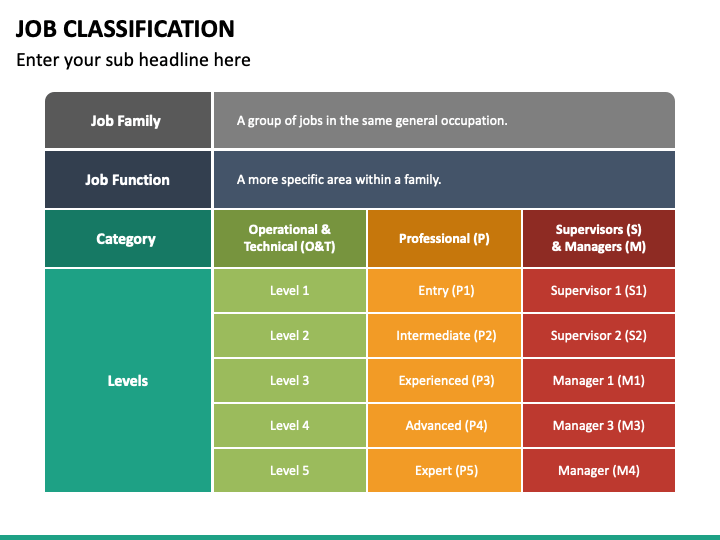 JOB CLASSIFICATION

Enter your sub headline here

| Job Family | A group of jobs in the same general occupation. | | |
|---|---|---|---|
| Job Function | A more specific area within a family. | | |
| Category | Operational & Technical (O&T) | Professional (P) | Supervisors (S) & Managers (M) |
| Levels | Level 1 | Entry (P1) | Supervisor 1 (S1) |
| | Level 2 | Intermediate (P2) | Supervisor 2 (S2) |
| | Level 3 | Experienced (P3) | Manager 1 (M1) |
| | Level 4 | Advanced (P4) | Manager 3 (M3) |
| | Level 5 | Expert (P5) | Manager (M4) |